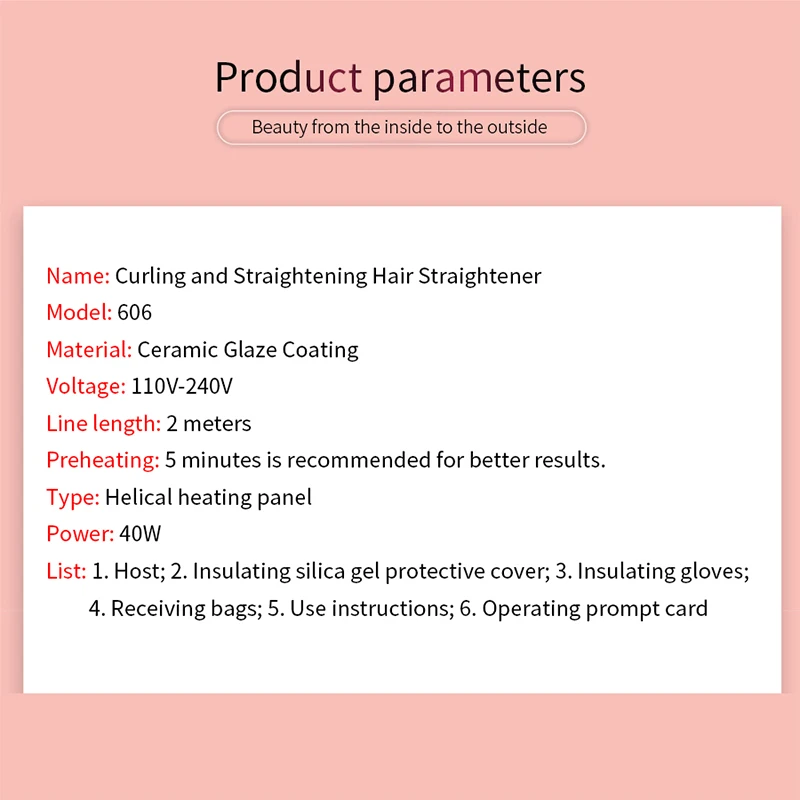 Product parameters

Beauty from the inside to the outside

Name: Curling and Straightening Hair Straightener
Model: 606
Material: Ceramic Glaze Coating
Voltage: 110V-240V
Line length: 2 meters
Preheating: 5 minutes is recommended for better results.
Type: Helical heating panel
Power: 40W
List: 1. Host; 2. Insulating silica gel protective cover; 3. Insulating gloves; 4. Receiving bags; 5. Use instructions; 6. Operating prompt card